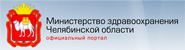 Министерство здравоохранения Челябинской области
официальный портал